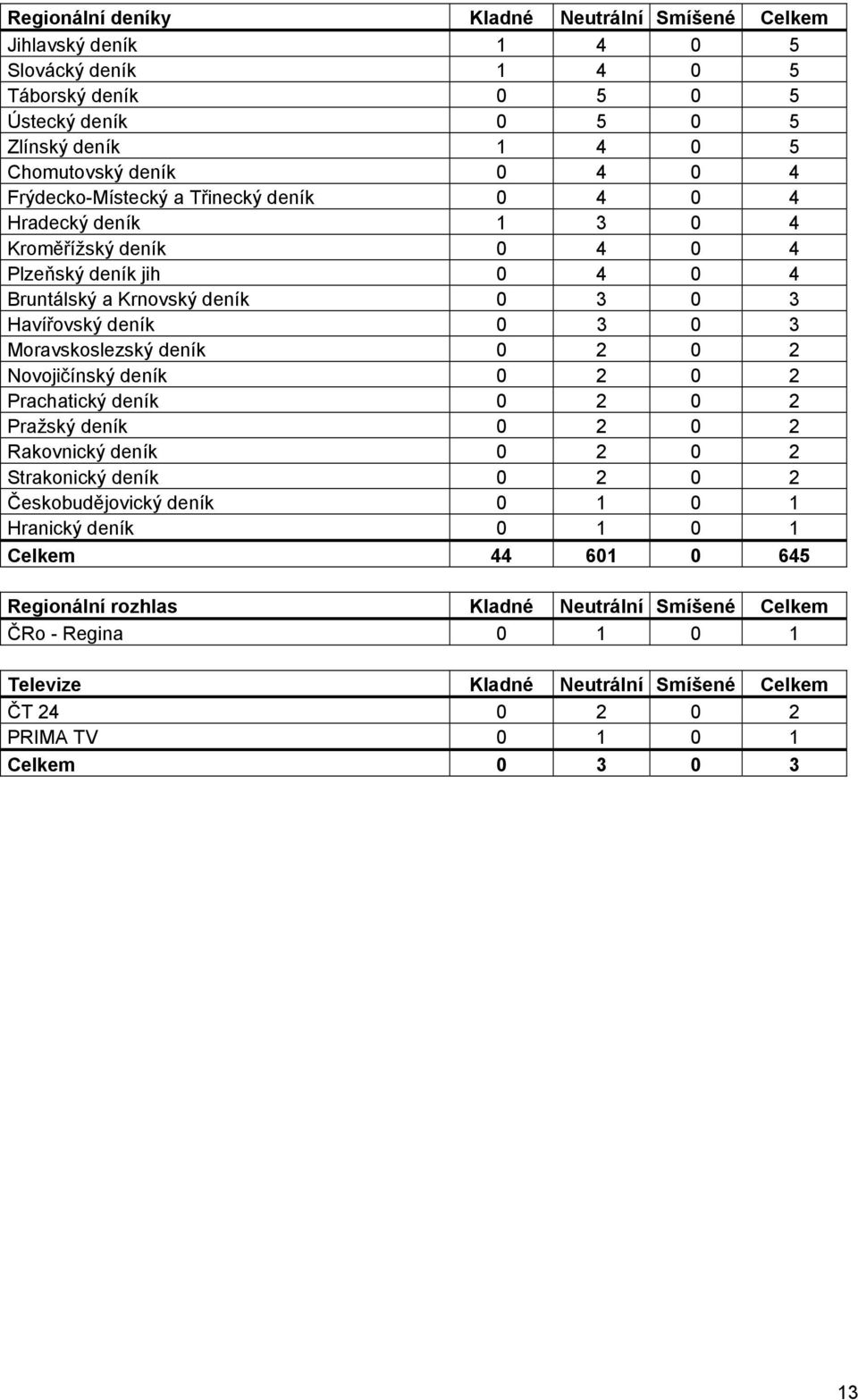 | Regionální deníky | Kladné | Neutrální | Smíšené | Celkem |
|---|---|---|---|---|
| Jihlavský deník | 1 | 4 | 0 | 5 |
| Slovácký deník | 1 | 4 | 0 | 5 |
| Táborský deník | 0 | 5 | 0 | 5 |
| Ústecký deník | 0 | 5 | 0 | 5 |
| Zlínský deník | 1 | 4 | 0 | 5 |
| Chomutovský deník | 0 | 4 | 0 | 4 |
| Frýdecko-Místecký a Třinecký deník | 0 | 4 | 0 | 4 |
| Hradecký deník | 1 | 3 | 0 | 4 |
| Kroměřížský deník | 0 | 4 | 0 | 4 |
| Plzeňský deník jih | 0 | 4 | 0 | 4 |
| Bruntálský a Krnovský deník | 0 | 3 | 0 | 3 |
| Havířovský deník | 0 | 3 | 0 | 3 |
| Moravskoslezský deník | 0 | 2 | 0 | 2 |
| Novojičínský deník | 0 | 2 | 0 | 2 |
| Prachatický deník | 0 | 2 | 0 | 2 |
| Pražský deník | 0 | 2 | 0 | 2 |
| Rakovnický deník | 0 | 2 | 0 | 2 |
| Strakonický deník | 0 | 2 | 0 | 2 |
| Českobudějovický deník | 0 | 1 | 0 | 1 |
| Hranický deník | 0 | 1 | 0 | 1 |
| Celkem | 44 | 601 | 0 | 645 |

| Regionální rozhlas | Kladné | Neutrální | Smíšené | Celkem |
|---|---|---|---|---|
| ČRo - Regina | 0 | 1 | 0 | 1 |

| Televize | Kladné | Neutrální | Smíšené | Celkem |
|---|---|---|---|---|
| ČT 24 | 0 | 2 | 0 | 2 |
| PRIMA TV | 0 | 1 | 0 | 1 |
| Celkem | 0 | 3 | 0 | 3 |

13